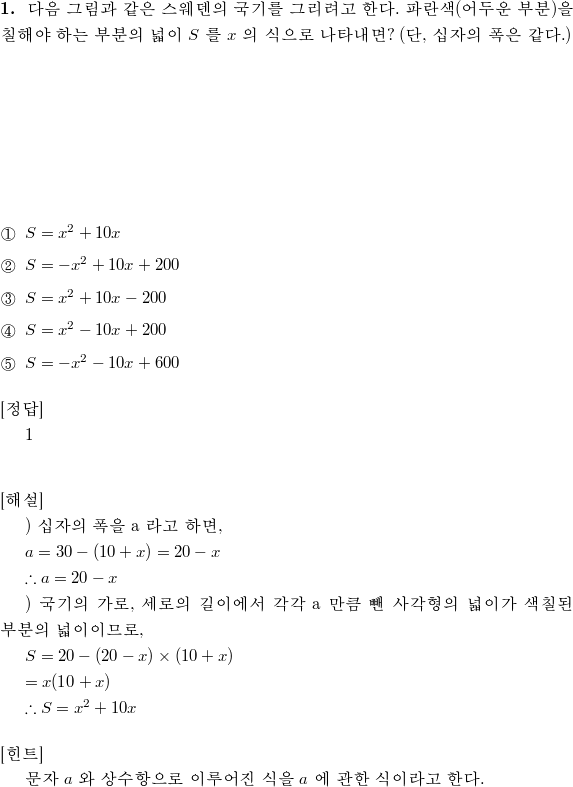 **1.** 다음 그림과 같은 스웨덴의 국기를 그리려고 한다. 파란색(어두운 부분)을 칠해야 하는 부분의 넓이 $S$ 를 $x$ 의 식으로 나타내면? (단, 십자의 폭은 같다.)

① $S = x^2 + 10x$
② $S = -x^2 + 10x + 200$
③ $S = x^2 + 10x - 200$
④ $S = x^2 - 10x + 200$
⑤ $S = -x^2 - 10x + 600$

[정답]
1

[해설]
) 십자의 폭을 a 라고 하면,
$a = 30 - (10 + x) = 20 - x$
$\therefore a = 20 - x$
) 국기의 가로, 세로의 길이에서 각각 a 만큼 뺀 사각형의 넓이가 색칠된 부분의 넓이이므로,
$S = 20 - (20 - x) \times (10 + x)$
$= x(10 + x)$
$\therefore S = x^2 + 10x$

[힌트]
문자 $a$ 와 상수항으로 이루어진 식을 $a$ 에 관한 식이라고 한다.